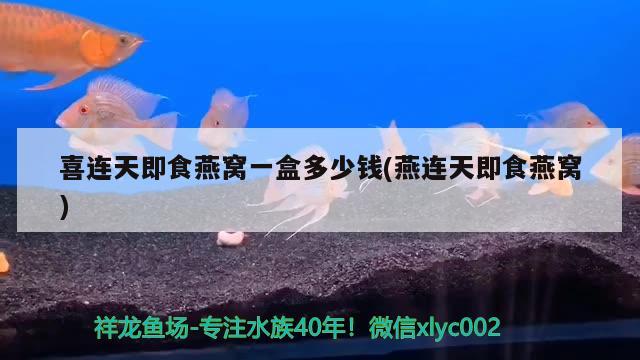 喜连天即食燕窝一盒多少钱(燕连天即食燕窝)

祥龙鱼场-专注水族40年！微信xlyc002